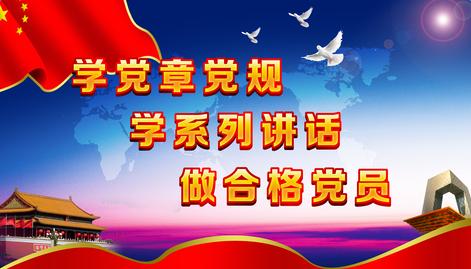 学党章党规
学系列讲话
做合格党员